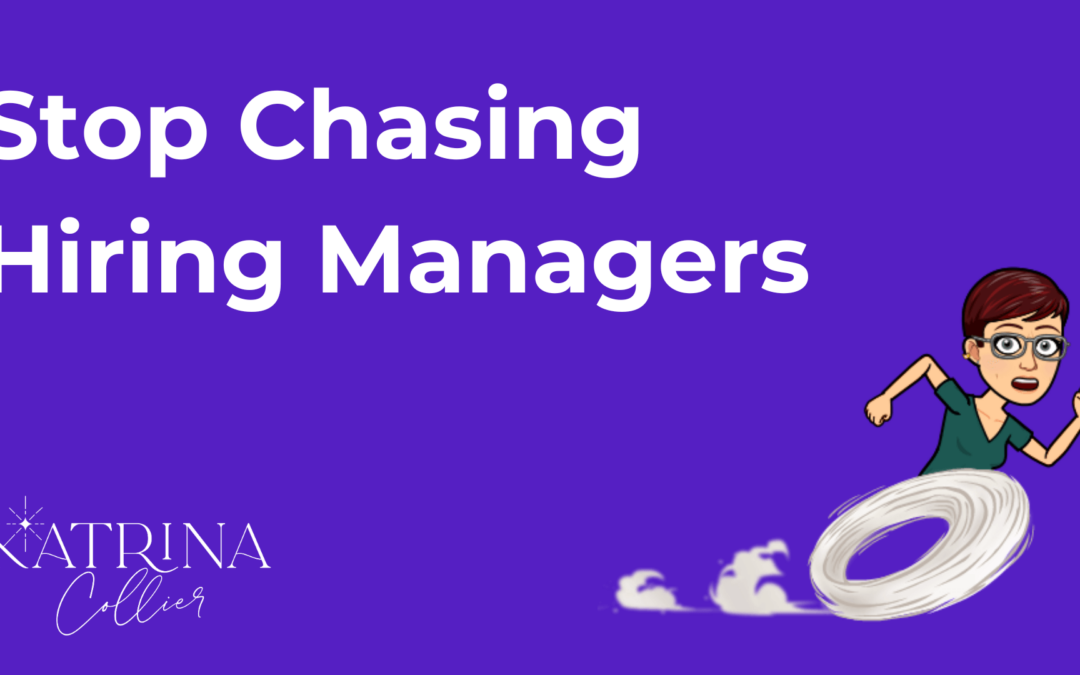 Stop Chasing Hiring Managers

KATRINA
Collier